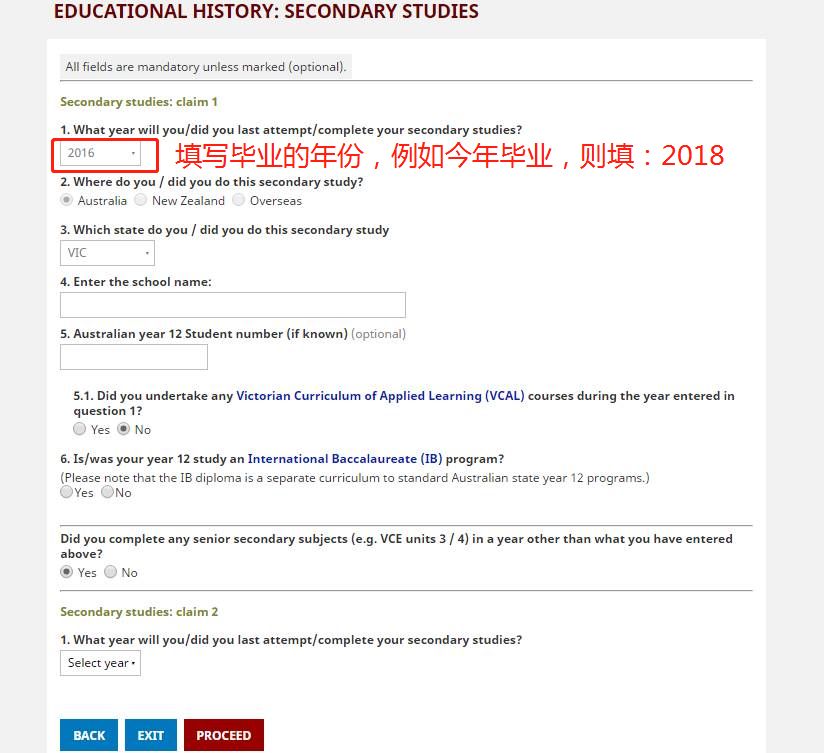 EDUCATIONAL HISTORY: SECONDARY STUDIES

All fields are mandatory unless marked (optional).

Secondary studies: claim 1

1. What year will you/did you last attempt/complete your secondary studies?

2016

填写毕业的年份，例如今年毕业，则填：2018

2. Where do you / did you do this secondary study?

Australia New Zealand Overseas

3. Which state do you / did you do this secondary study

VIC

4. Enter the school name:

5. Australian year 12 Student number (if known) (optional)

5.1. Did you undertake any Victorian Curriculum of Applied Learning (VCAL) courses during the year entered in question 1?

Yes No

6. Is/was your year 12 study an International Baccalaureate (IB) program?
(Please note that the IB diploma is a separate curriculum to standard Australian state year 12 programs.)

Yes No

Did you complete any senior secondary subjects (e.g. VCE units 3 / 4) in a year other than what you have entered above?

Yes No

Secondary studies: claim 2

1. What year will you/did you last attempt/complete your secondary studies?

Select year

BACK EXIT PROCEED